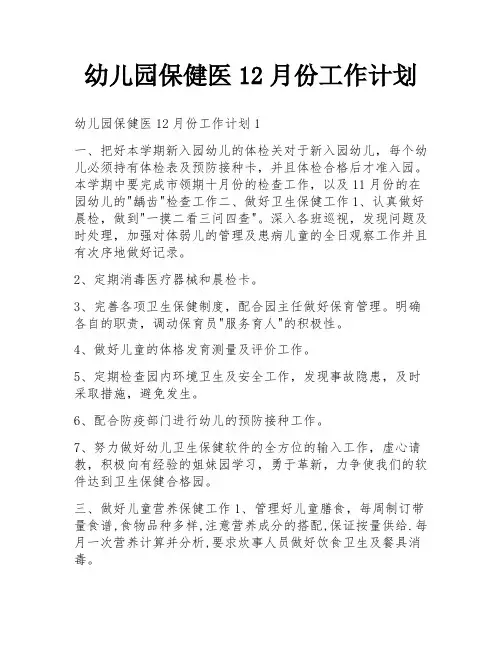 幼儿园保健医 12 月份工作计划

幼儿园保健医 12 月份工作计划 1

一、把好本学期新入园幼儿的体检关对于新入园幼儿，每个幼儿必须持有体检表及预防接种卡，并且体检合格后才准入园。本学期中要完成市领期十月份的检查工作，以及 11 月份的在园幼儿的"龋齿"检查工作二、做好卫生保健工作 1、认真做好晨检，做到"一摸二看三问四查"。深入各班巡视，发现问题及时处理，加强对体弱儿的管理及患病儿童的全日观察工作并且有次序地做好记录。

2、定期消毒医疗器械和晨检卡。

3、完善各项卫生保健制度，配合园主任做好保育管理。明确各自的职责，调动保育员"服务育人"的积极性。

4、做好儿童的体格发育测量及评价工作。

5、定期检查园内环境卫生及安全工作，发现事故隐患，及时采取措施，避免发生。

6、配合防疫部门进行幼儿的预防接种工作。

7、努力做好幼儿卫生保健软件的全方位的输入工作，虚心请教，积极向有经验的姐妹园学习，勇于革新，力争使我们的软件达到卫生保健合格园。

三、做好儿童营养保健工作 1、管理好儿童膳食，每周制订带量食谱,食物品种多样,注意营养成分的搭配,保证按量供给.每月一次营养计算并分析,要求炊事人员做好饮食卫生及餐具消毒。